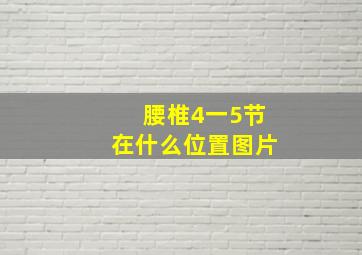 腰椎4一5节
在什么位置图片